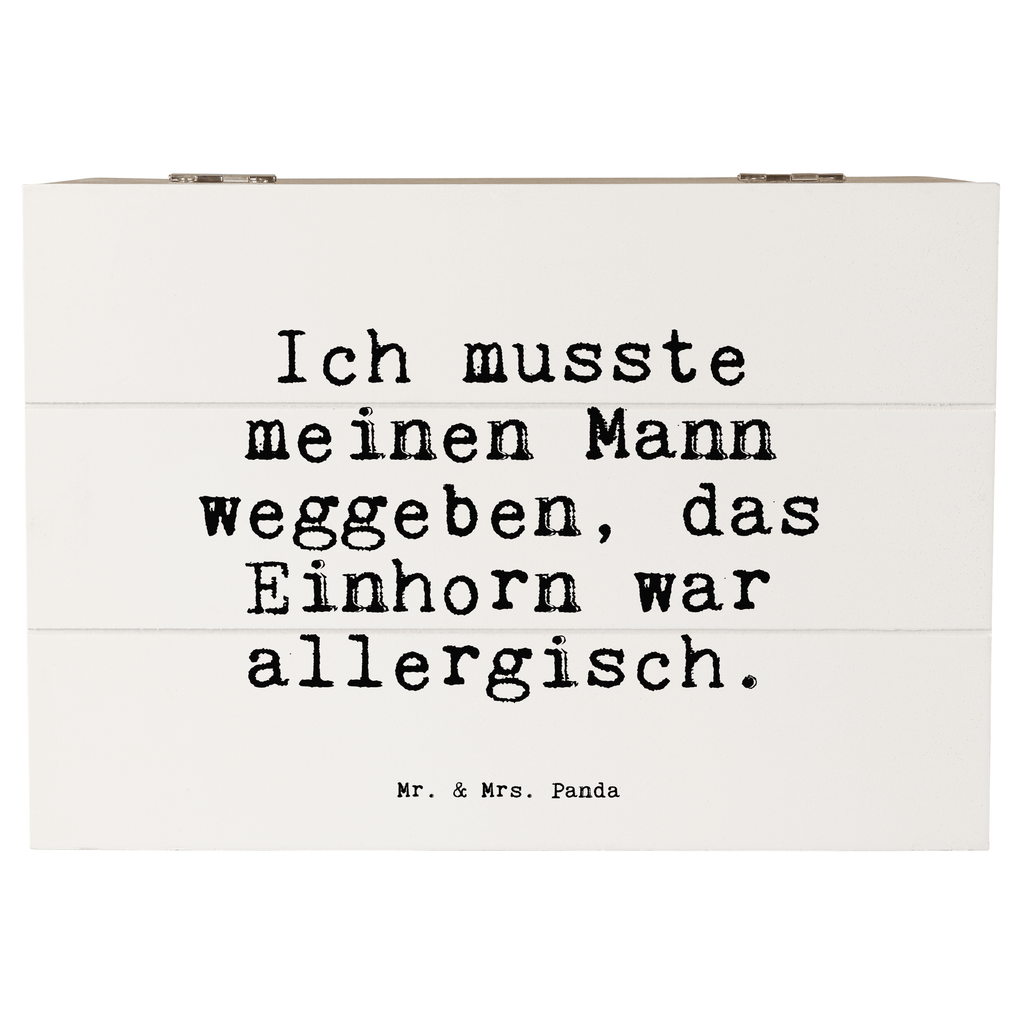 Ich musste meinen Mann weggeben, das Einhorn war allergisch.

Mr. & Mrs. Panda